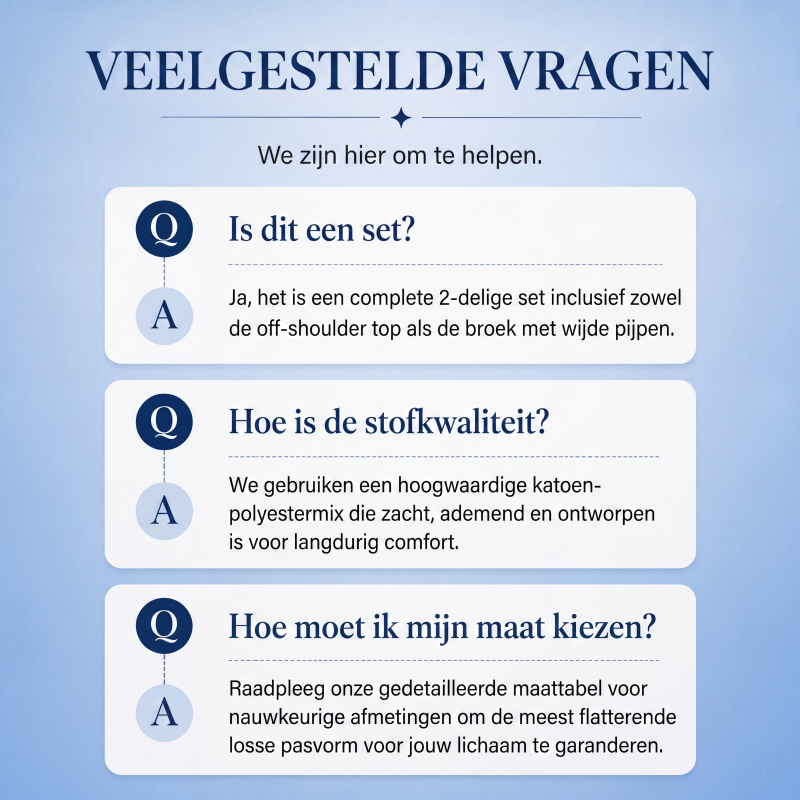 VEELGESTELDE VRAGEN

We zijn hier om te helpen.

Q
Is dit een set?

A
Ja, het is een complete 2-delige set inclusief zowel de off-shoulder top als de broek met wijde pijpen.

Q
Hoe is de stofkwaliteit?

A
We gebruiken een hoogwaardige katoen-polyestermix die zacht, ademend en ontworpen is voor langdurig comfort.

Q
Hoe moet ik mijn maat kiezen?

A
Raadpleeg onze gedetailleerde maattabel voor nauwkeurige afmetingen om de meest flatterende losse pasvorm voor jouw lichaam te garanderen.